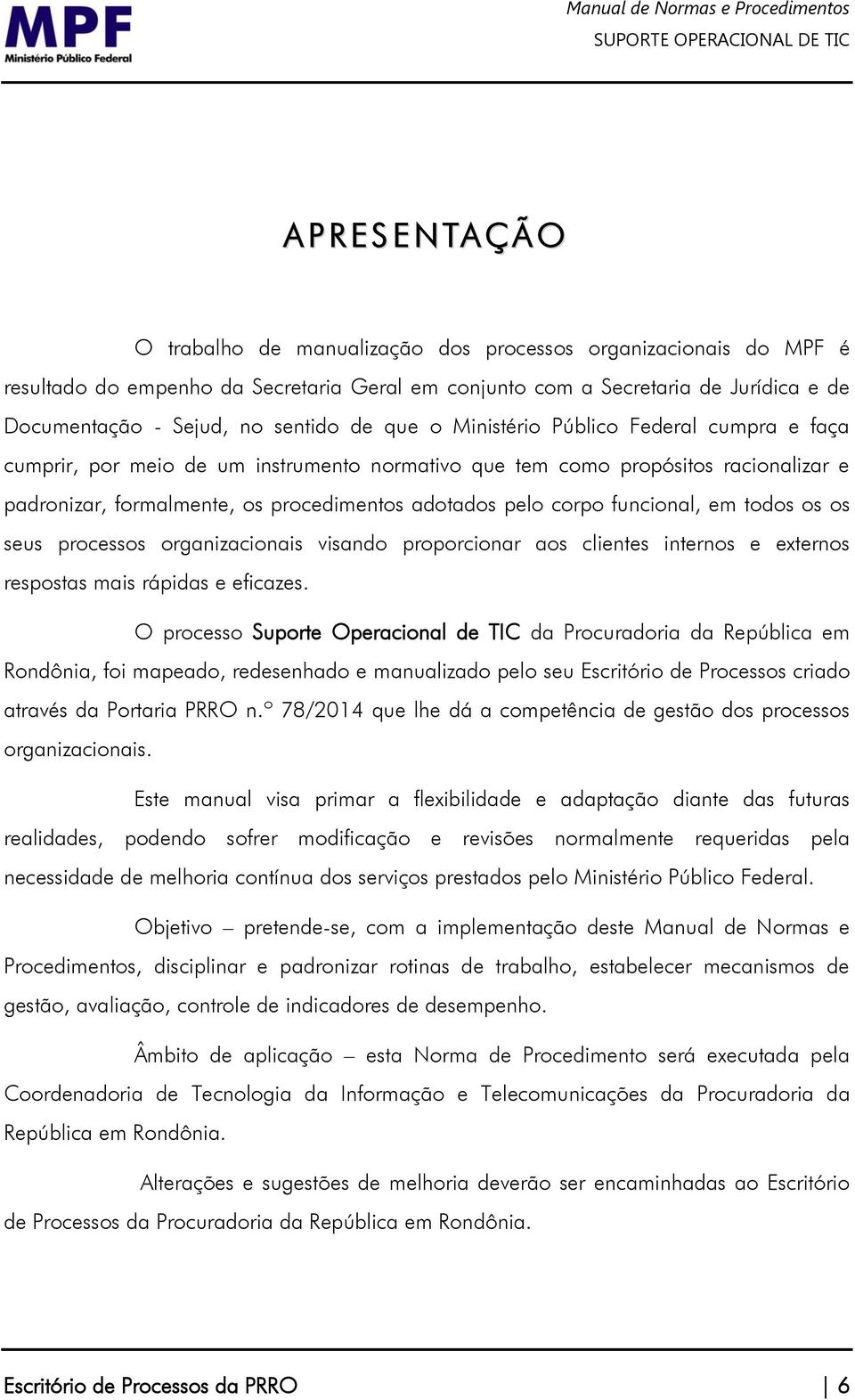 MPF
Ministério Público Federal

Manual de Normas e Procedimentos
SUPORTE OPERACIONAL DE TIC

APRESENTAÇÃO

O trabalho de manualização dos processos organizacionais do MPF é resultado do empenho da Secretaria Geral em conjunto com a Secretaria de Jurídica e de Documentação - Sejud, no sentido de que o Ministério Público Federal cumpra e faça cumprir, por meio de um instrumento normativo que tem como propósitos racionalizar e padronizar, formalmente, os procedimentos adotados pelo corpo funcional, em todos os os seus processos organizacionais visando proporcionar aos clientes internos e externos respostas mais rápidas e eficazes.

O processo Suporte Operacional de TIC da Procuradoria da República em Rondônia, foi mapeado, redesenhado e manualizado pelo seu Escritório de Processos criado através da Portaria PRRO n.º 78/2014 que lhe dá a competência de gestão dos processos organizacionais.

Este manual visa primar a flexibilidade e adaptação diante das futuras realidades, podendo sofrer modificação e revisões normalmente requeridas pela necessidade de melhoria contínua dos serviços prestados pelo Ministério Público Federal.

Objetivo – pretende-se, com a implementação deste Manual de Normas e Procedimentos, disciplinar e padronizar rotinas de trabalho, estabelecer mecanismos de gestão, avaliação, controle de indicadores de desempenho.

Âmbito de aplicação – esta Norma de Procedimento será executada pela Coordenadoria de Tecnologia da Informação e Telecomunicações da Procuradoria da República em Rondônia.

Alterações e sugestões de melhoria deverão ser encaminhadas ao Escritório de Processos da Procuradoria da República em Rondônia.

Escritório de Processos da PRRO | 6